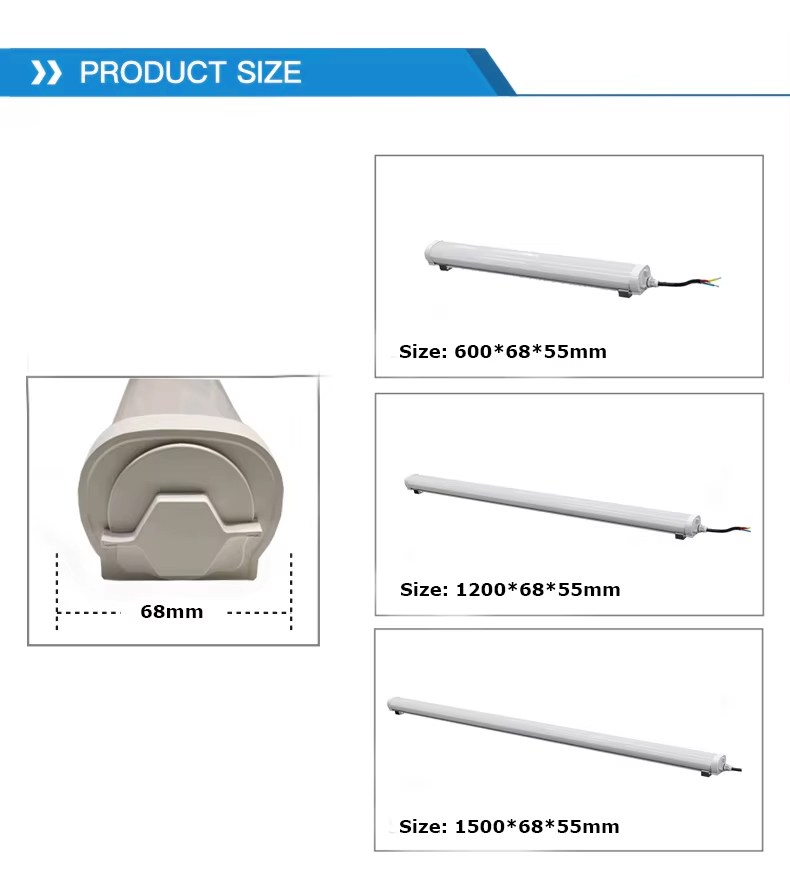 PRODUCT SIZE

68mm

Size: 600*68*55mm

Size: 1200*68*55mm

Size: 1500*68*55mm